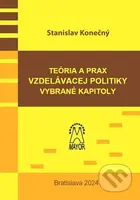 Stanislav Konečný

TEÓRIA A PRAX VZDELÁVACEJ POLITIKY VYBRANÉ KAPITOLY

MAYOR

Bratislava 2024